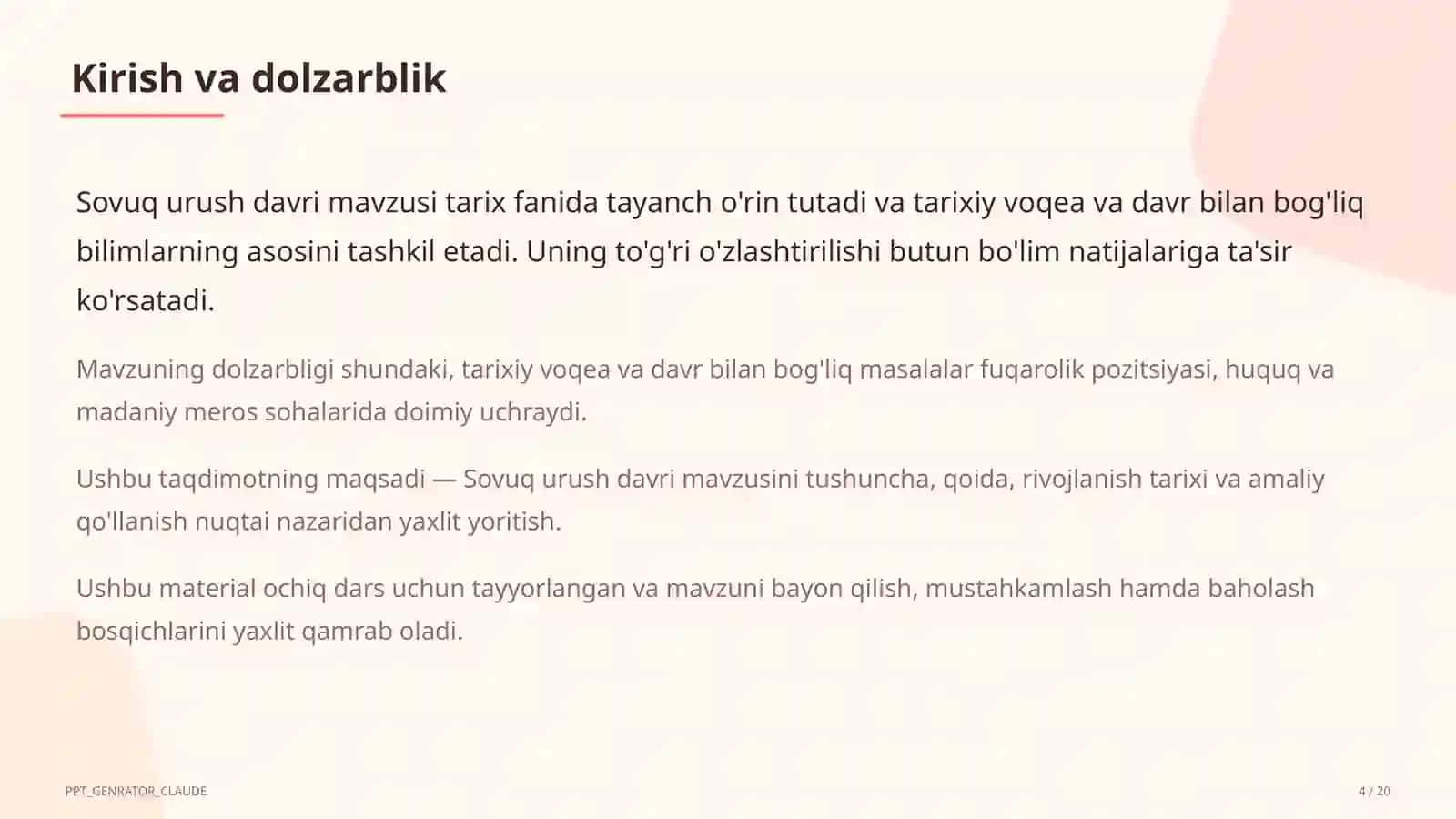 Kirish va dolzarblik

Sovuq urush davri mavzusi tarix fanida tayanch o'rin tutadi va tarixiy voqea va davr bilan bog'liq bilimlarning asosini tashkil etadi. Uning to'g'ri o'zlashtirilishi butun bo'lim natijalariga ta'sir ko'rsatadi.

Mavzuning dolzarbligi shundaki, tarixiy voqea va davr bilan bog'liq masalalar fuqarolik pozitsiyasi, huquq va madaniy meros sohalarida doimiy uchraydi.

Ushbu taqdimotning maqsadi — Sovuq urush davri mavzusini tushuncha, qoida, rivojlanish tarixi va amaliy qo'llanish nuqtai nazaridan yaxlit yoritish.

Ushbu material ochiq dars uchun tayyorlangan va mavzuni bayon qilish, mustahkamlash hamda baholash bosqichlarini yaxlit qamrab oladi.

PPT_GENRATOR_CLAUDE

4 / 20